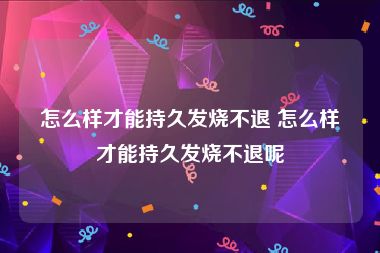 怎么样才能持久发烧不退 怎么样才能持久发烧不退呢